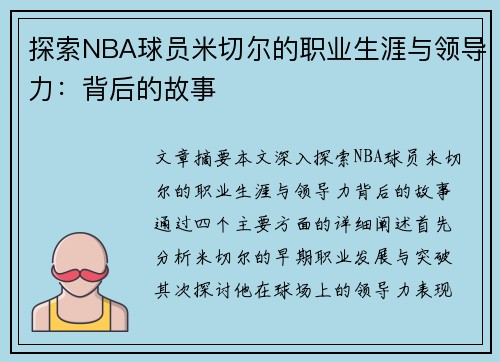 探索NBA球员米切尔的职业生涯与领导力：背后的故事

文章摘要本文深入探索NBA球员米切尔的职业生涯与领导力背后的故事通过四个主要方面的详细阐述首先分析米切尔的早期职业发展与突破其次探讨他在球场上的领导力表现